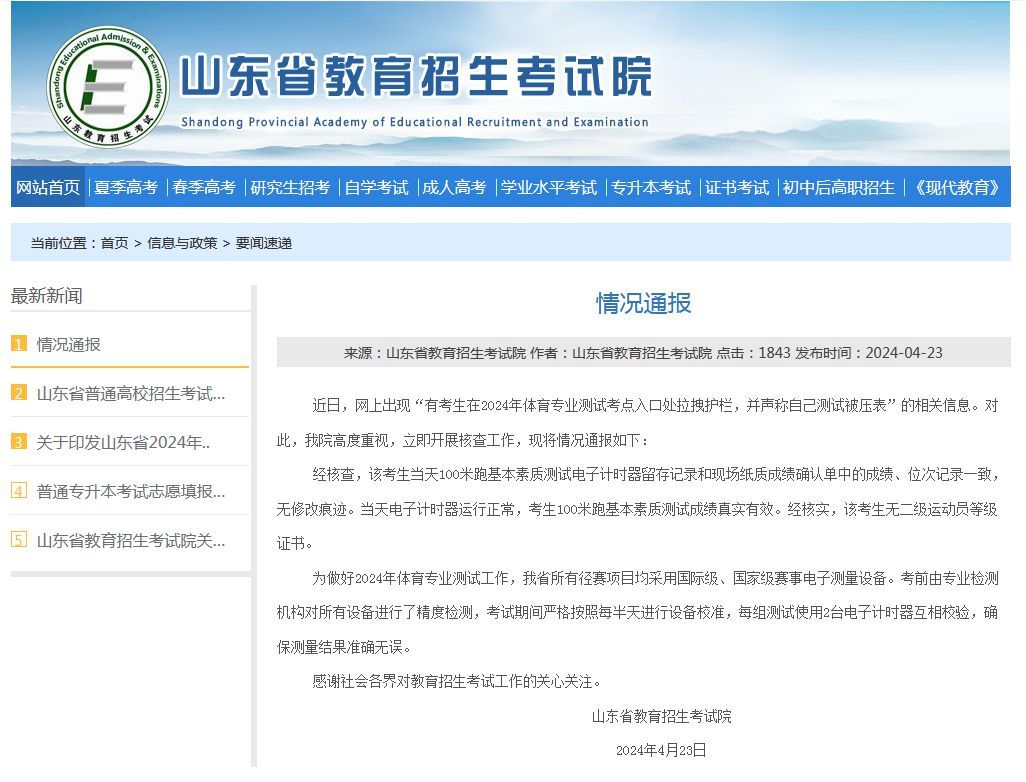 Shandong Educational Admission & Examinations
山东教育招生考试

山东省教育招生考试院
Shandong Provincial Academy of Educational Recruitment and Examination

网站首页 | 夏季高考 | 春季高考 | 研究生招考 | 自学考试 | 成人高考 | 学业水平考试 | 专升本考试 | 证书考试 | 初中后高职招生 | 《现代教育》

当前位置：首页 > 信息与政策 > 要闻速递

最新新闻

1 情况通报
2 山东省普通高校招生考试...
3 关于印发山东省2024年..
4 普通专升本考试志愿填报...
5 山东省教育招生考试院关...

情况通报

来源：山东省教育招生考试院 作者：山东省教育招生考试院 点击：1843 发布时间：2024-04-23

近日，网上出现“有考生在2024年体育专业测试考点入口处拉拽护栏，并声称自己测试被压表”的相关信息。对此，我院高度重视，立即开展核查工作，现将情况通报如下：

经核查，该考生当天100米跑基本素质测试电子计时器留存记录和现场纸质成绩确认单中的成绩、位次记录一致，无修改痕迹。当天电子计时器运行正常，考生100米跑基本素质测试成绩真实有效。经核实，该考生无二级运动员等级证书。

为做好2024年体育专业测试工作，我省所有径赛项目均采用国际级、国家级赛事电子测量设备。考前由专业检测机构对所有设备进行了精度检测，考试期间严格按照每半天进行设备校准，每组测试使用2台电子计时器互相校验，确保测量结果准确无误。

感谢社会各界对教育招生考试工作的关心关注。

山东省教育招生考试院

2024年4月23日